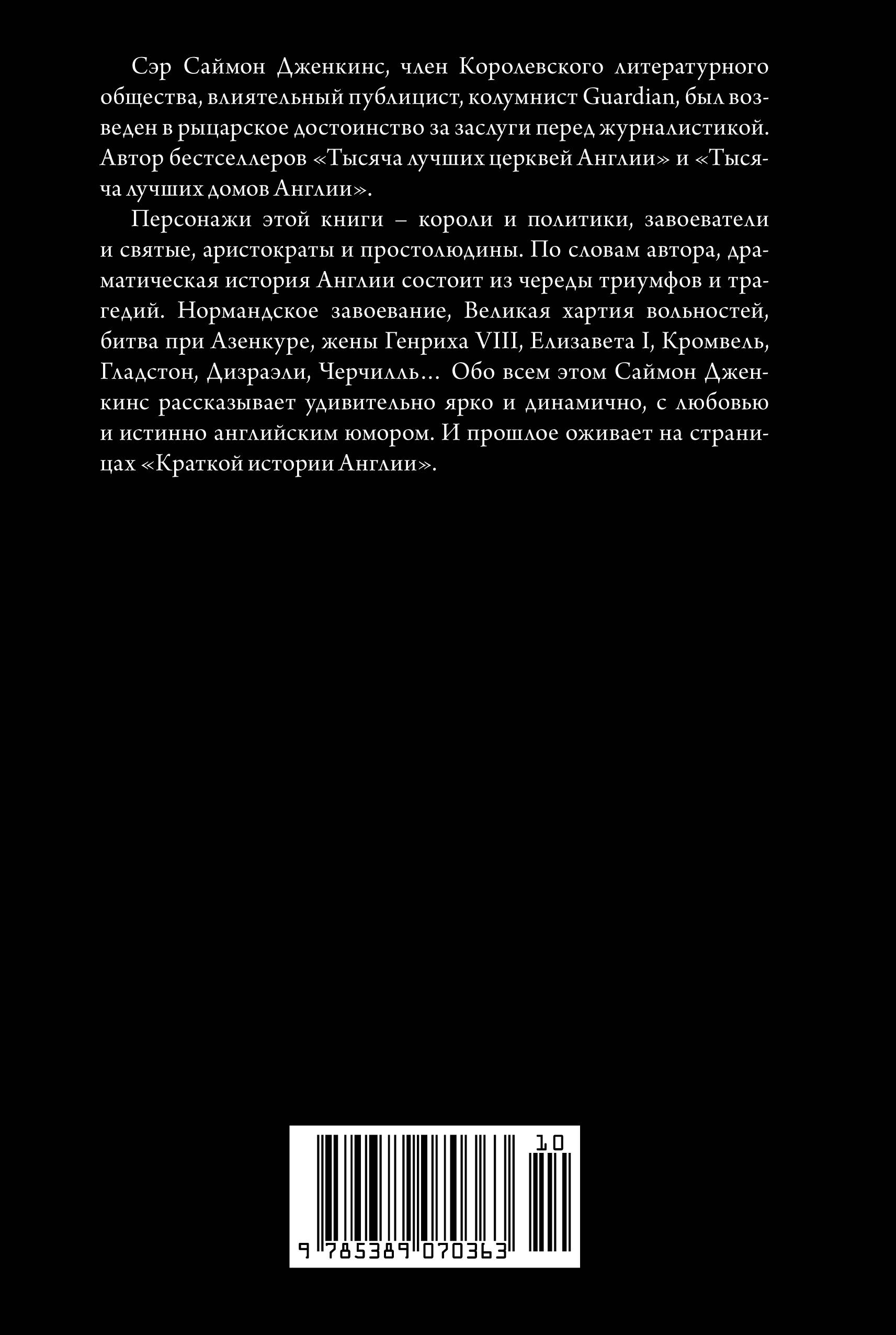 Сэр Саймон Дженкинс, член Королевского литературного общества, влиятельный публицист, колумнист Guardian, был возведен в рыцарское достоинство за заслуги перед журналистикой. Автор бестселлеров «Тысяча лучших церквей Англии» и «Тысяча лучших домов Англии».

Персонажи этой книги – короли и политики, завоеватели и святые, аристократы и простолюдины. По словам автора, драматическая история Англии состоит из череды триумфов и трагедий. Нормандское завоевание, Великая хартия вольностей, битва при Азенкуре, жены Генриха VIII, Елизавета I, Кромвель, Гладстон, Дизраэли, Черчилль… Обо всем этом Саймон Дженкинс рассказывает удивительно ярко и динамично, с любовью и истинно английским юмором. И прошлое оживает на страницах «Краткой истории Англии».

10

9 785389 070363